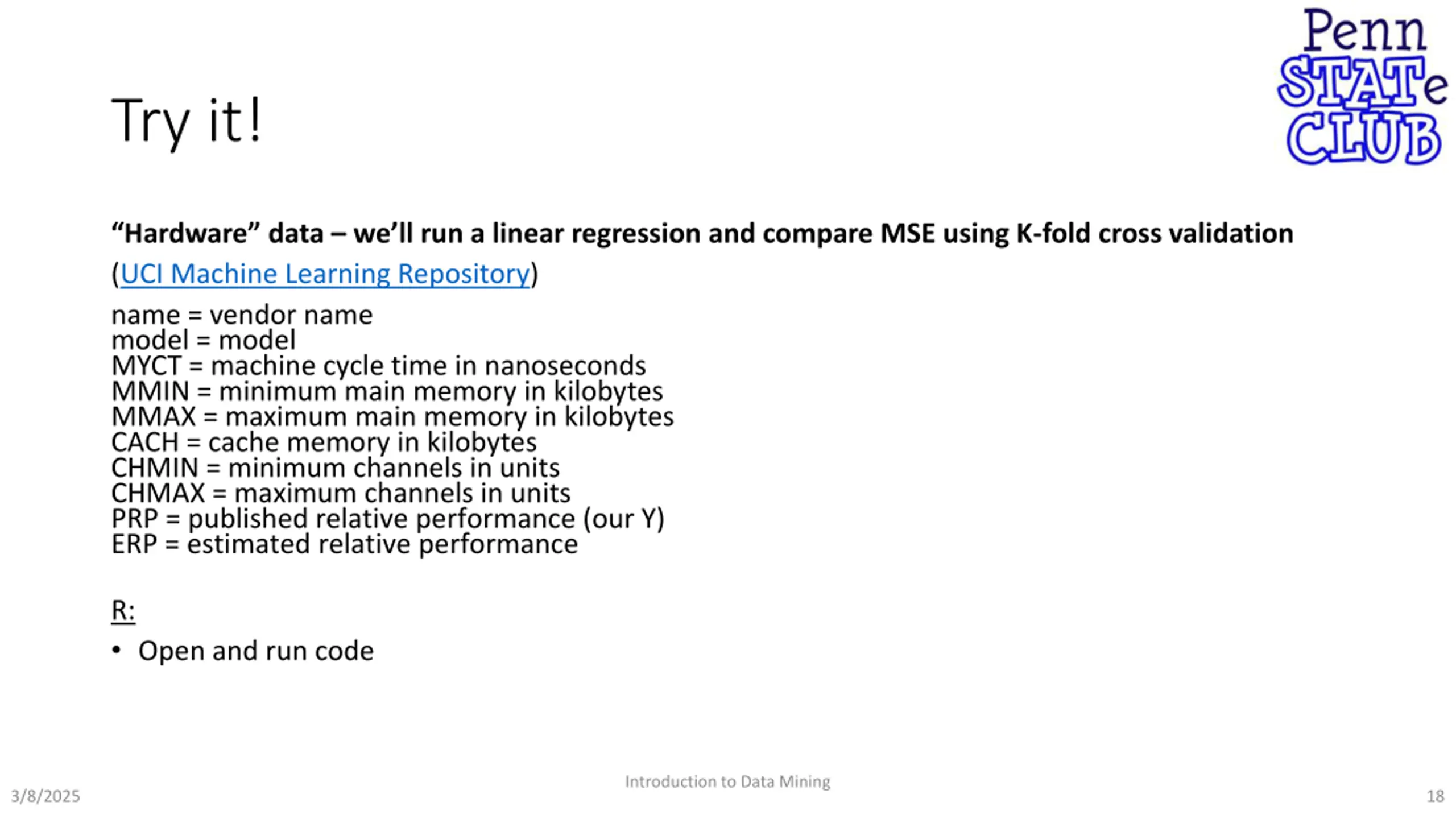 Penn
STATe
CLUB

Try it!

“Hardware” data – we’ll run a linear regression and compare MSE using K-fold cross validation

(UCI Machine Learning Repository)

name = vendor name
model = model
MYCT = machine cycle time in nanoseconds
MMIN = minimum main memory in kilobytes
MMAX = maximum main memory in kilobytes
CACH = cache memory in kilobytes
CHMIN = minimum channels in units
CHMAX = maximum channels in units
PRP = published relative performance (our Y)
ERP = estimated relative performance

R:

• Open and run code

3/8/2025

Introduction to Data Mining

18